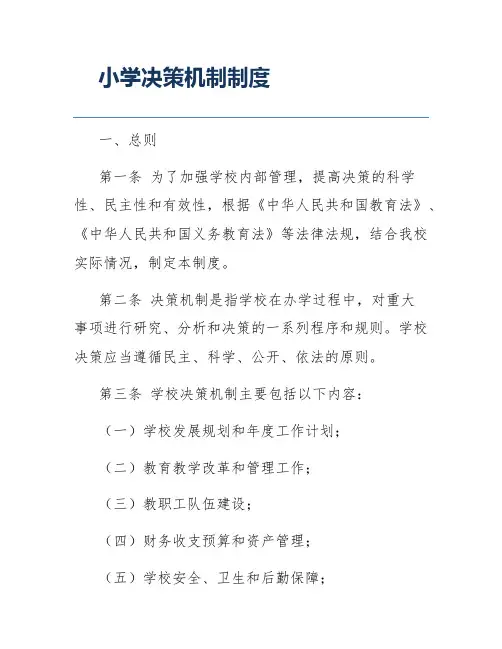 小学决策机制制度

一、总则

第一条 为了加强学校内部管理，提高决策的科学性、民主性和有效性，根据《中华人民共和国教育法》、《中华人民共和国义务教育法》等法律法规，结合我校实际情况，制定本制度。

第二条 决策机制是指学校在办学过程中，对重大事项进行研究、分析和决策的一系列程序和规则。学校决策应当遵循民主、科学、公开、依法的原则。

第三条 学校决策机制主要包括以下内容：

（一）学校发展规划和年度工作计划；

（二）教育教学改革和管理工作；

（三）教职工队伍建设；

（四）财务收支预算和资产管理；

（五）学校安全、卫生和后勤保障；